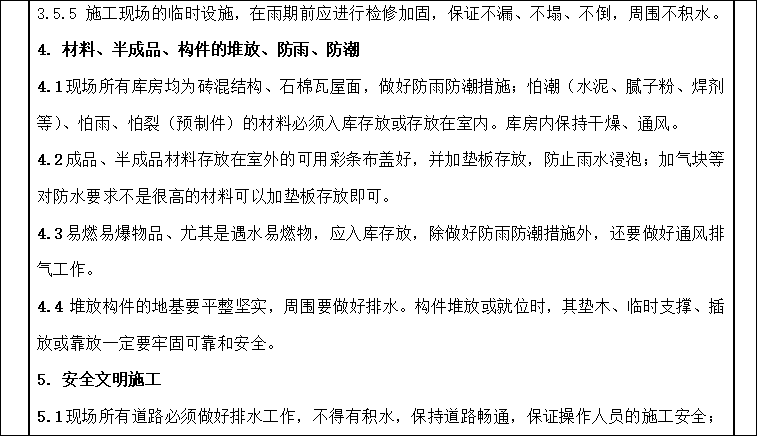 3.5.5 施工现场的临时设施，在雨期前应进行检修加固，保证不漏、不塌、不倒，周围不积水。

4. 材料、半成品、构件的堆放、防雨、防潮

4.1现场所有库房均为砖混结构、石棉瓦屋面，做好防雨防潮措施；怕潮（水泥、腻子粉、焊剂等）、怕雨、怕裂（预制件）的材料必须入库存放或存放在室内。库房内保持干燥、通风。

4.2成品、半成品材料存放在室外的可用彩条布盖好，并加垫板存放，防止雨水浸泡；加气块等对防水要求不是很高的材料可以加垫板存放即可。

4.3易燃易爆物品、尤其是遇水易燃物，应入库存放，除做好防雨防潮措施外，还要做好通风排气工作。

4.4 堆放构件的地基要平整坚实，周围要做好排水。构件堆放或就位时，其垫木、临时支撑、插放或靠放一定要牢固可靠和安全。

5. 安全文明施工

5.1现场所有道路必须做好排水工作，不得有积水，保持道路畅通，保证操作人员的施工安全；